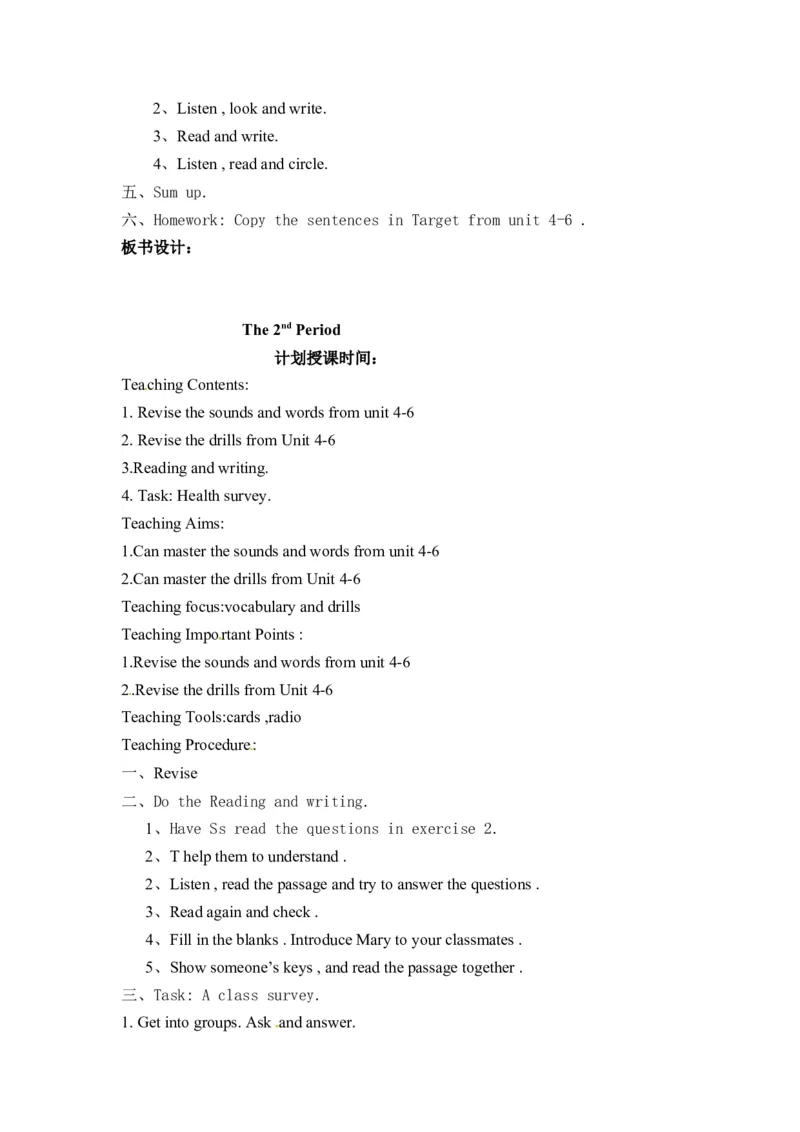 2、Listen , look and write.

3、Read and write.

4、Listen , read and circle.

五、Sum up.

六、Homework: Copy the sentences in Target from unit 4-6 .

板书设计：

The $2^{nd}$ Period

计划授课时间：

Teaching Contents:

1. Revise the sounds and words from unit 4-6

2. Revise the drills from Unit 4-6

3.Reading and writing.

4. Task: Health survey.

Teaching Aims:

1.Can master the sounds and words from unit 4-6

2.Can master the drills from Unit 4-6

Teaching focus:vocabulary and drills

Teaching Important Points :

1.Revise the sounds and words from unit 4-6

2.Revise the drills from Unit 4-6

Teaching Tools:cards ,radio

Teaching Procedure:

一、Revise

二、Do the Reading and writing.

1、Have Ss read the questions in exercise 2.

2、T help them to understand .

2、Listen , read the passage and try to answer the questions .

3、Read again and check .

4、Fill in the blanks . Introduce Mary to your classmates .

5、Show someone's keys , and read the passage together .

三、Task: A class survey.

1. Get into groups. Ask and answer.